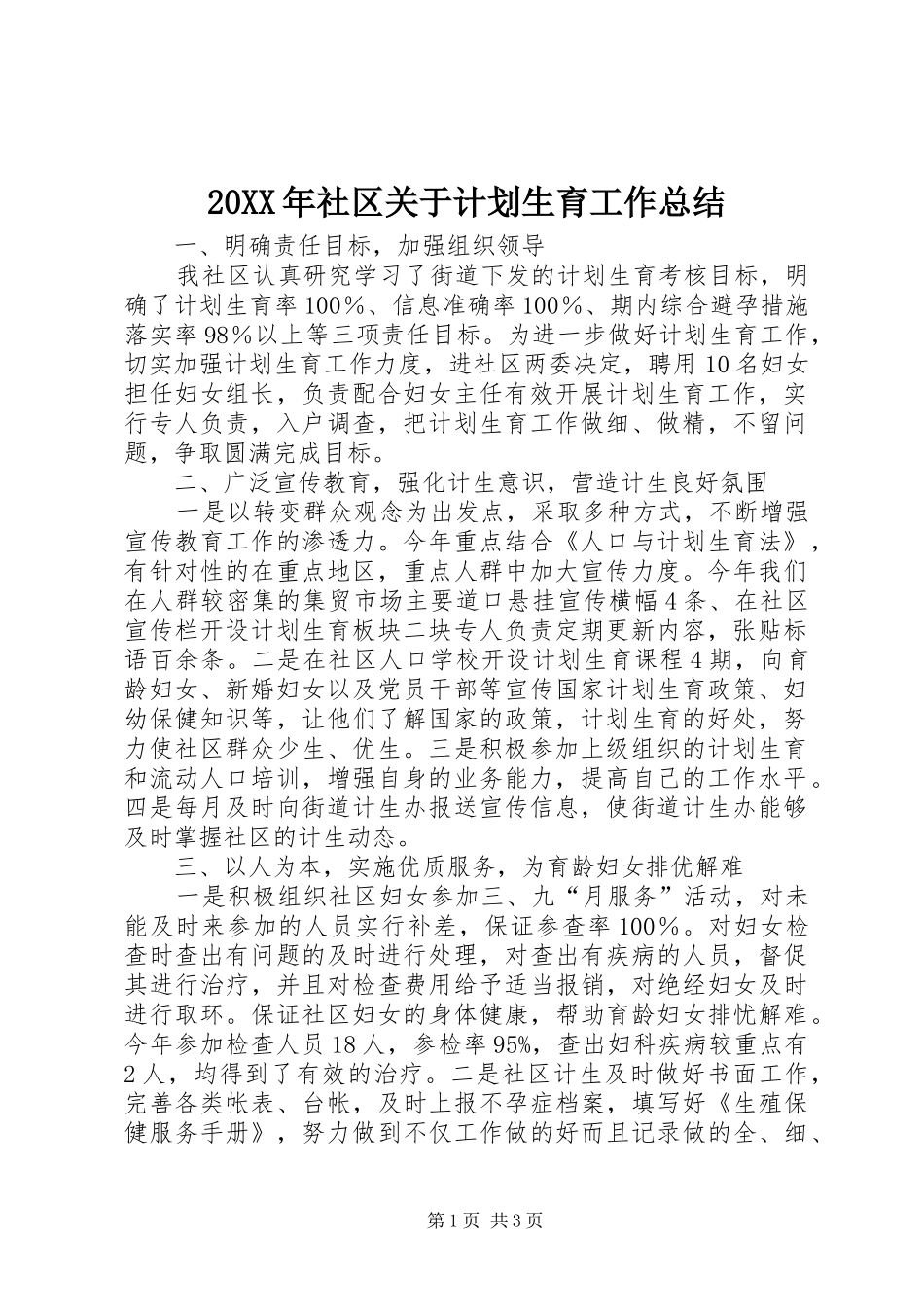 20XX年社区关于计划生育工作总结

一、明确责任目标，加强组织领导

我社区认真研究学习了街道下发的计划生育考核目标，明确了计划生育率100%、信息准确率100%、期内综合避孕措施落实率98%以上等三项责任目标。为进一步做好计划生育工作，切实加强计划生育工作力度，进社区两委决定，聘用10名妇女担任妇女组长，负责配合妇女主任有效开展计划生育工作，实行专人负责，入户调查，把计划生育工作做细、做精，不留问题，争取圆满完成目标。

二、广泛宣传教育，强化计生意识，营造计生良好氛围

一是以转变群众观念为出发点，采取多种方式，不断增强宣传教育工作的渗透力。今年重点结合《人口与计划生育法》，有针对性的在重点地区，重点人群中加大宣传力度。今年我们在人群较密集的集贸市场主要道口悬挂宣传横幅4条、在社区宣传栏开设计划生育板块二块专人负责定期更新内容，张贴标语百余条。二是在社区人口学校开设计划生育课程4期，向育龄妇女、新婚妇女以及党员干部等宣传国家计划生育政策、妇幼保健知识等，让他们了解国家的政策，计划生育的好处，努力使社区群众少生、优生。三是积极参加上级组织的计划生育和流动人口培训，增强自身的业务能力，提高自己的工作水平。四是每月及时向街道计生办报送宣传信息，使街道计生办能够及时掌握社区的计生动态。

三、以人为本，实施优质服务，为育龄妇女排优解难

一是积极组织社区妇女参加三、九“月服务”活动，对未能及时来参加的人员实行补差，保证参查率100%。对妇女检查时查出有问题的及时进行处理，对查出有疾病的人员，督促其进行治疗，并且对检查费用给予适当报销，对绝经妇女及时进行取环。保证社区妇女的身体健康，帮助育龄妇女排忧解难。今年参加检查人员18人，参检率95%，查出妇科疾病较重点有2人，均得到了有效的治疗。二是社区计生及时做好书面工作，完善各类帐表、台帐，及时上报不孕症档案，填写好《生殖保健服务手册》，努力做到不仅工作做的好而且记录做的全、细、

第1页 共3页